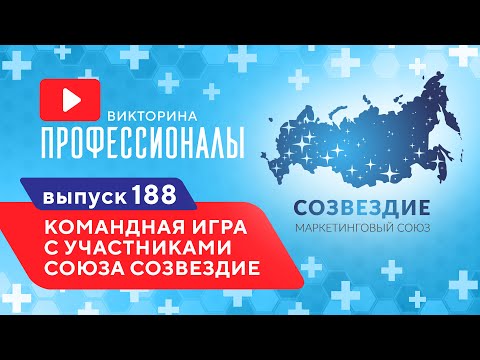 ВИКТОРИНА
ПРОФЕССИОНАЛЫ

выпуск 188

КОМАНДНАЯ ИГРА С УЧАСТНИКАМИ СОЮЗА СОЗВЕЗДИЕ

СОЗВЕЗДИЕ
МАРКЕТИНГОВЫЙ СОЮЗ